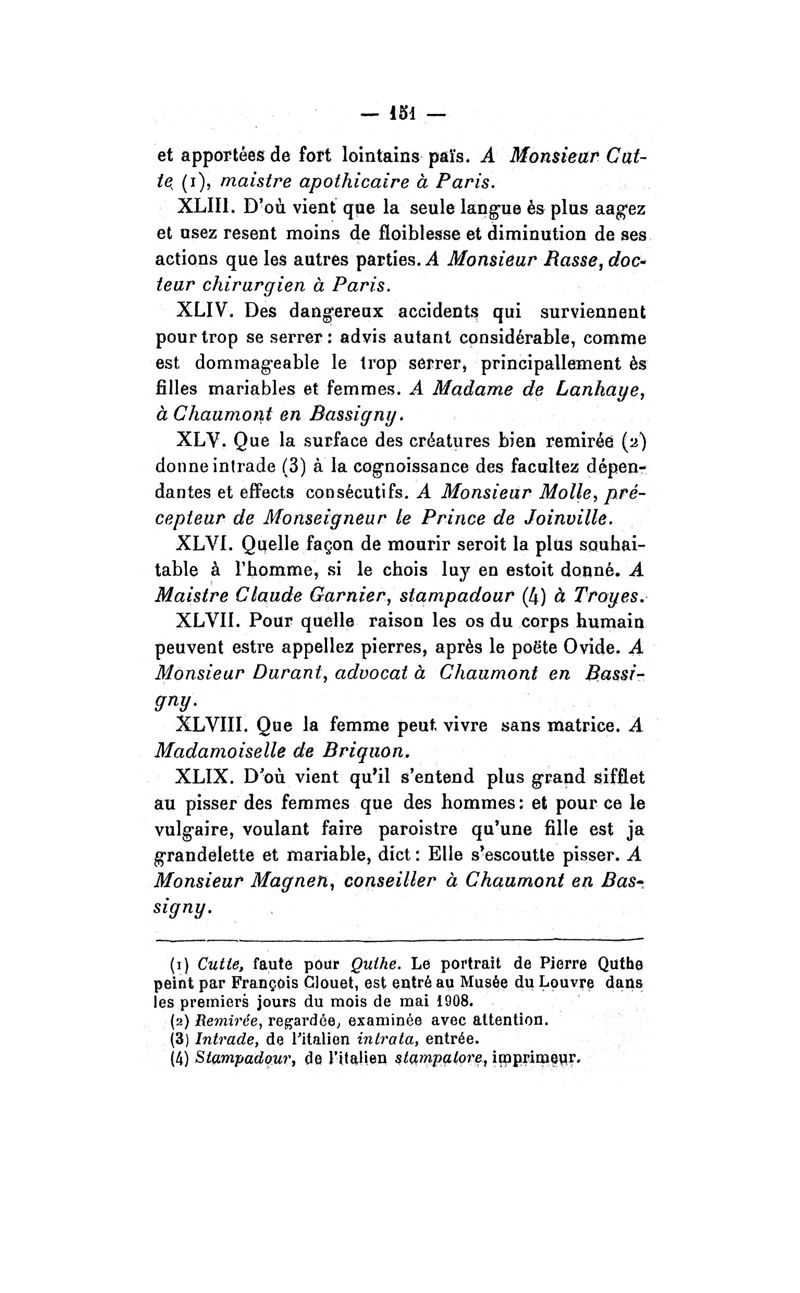 — 151 —

et apportées de fort lointains païs. A Monsieur Cutte (1), maistre apothicaire à Paris.

XLIII. D'où vient que la seule langue ès plus aagez et usez resent moins de floiblesse et diminution de ses actions que les autres parties. A Monsieur Rasse, docteur chirurgien à Paris.

XLIV. Des dangereux accidents qui surviennent pour trop se serrer : advis autant considérable, comme est dommageable le trop serrer, principallement ès filles mariables et femmes. A Madame de Lanhaye, à Chaumont en Bassigny.

XLV. Que la surface des créatures bien remirée (2) donne intrade (3) à la cognoissance des facultez dépendantes et effects consécutifs. A Monsieur Molle, précepteur de Monseigneur le Prince de Joinville.

XLVI. Quelle façon de mourir seroit la plus souhaitable à l'homme, si le chois luy en estoit donné. A Maistre Claude Garnier, stampadour (4) à Troyes.

XLVII. Pour quelle raison les os du corps humain peuvent estre appellez pierres, après le poëte Ovide. A Monsieur Durant, advocat à Chaumont en Bassigny.

XLVIII. Que la femme peut vivre sans matrice. A Madamoiselle de Briquon.

XLIX. D'où vient qu'il s'entend plus grand sifflet au pisser des femmes que des hommes : et pour ce le vulgaire, voulant faire paroistre qu'une fille est ja grandelette et mariable, dict : Elle s'escoutte pisser. A Monsieur Magnen, conseiller à Chaumont en Bassigny.

(1) Cutte, faute pour Quthe. Le portrait de Pierre Quthe peint par François Clouet, est entré au Musée du Louvre dans les premiers jours du mois de mai 1908.
(2) Remirée, regardée, examinée avec attention.
(3) Intrade, de l'italien intrata, entrée.
(4) Stampadour, de l'italien stampatore, imprimeur.